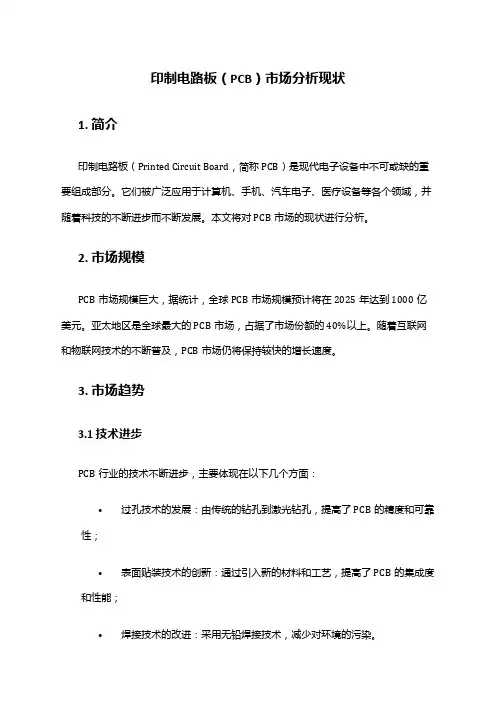 印制电路板（PCB）市场分析现状

1. 简介

印制电路板（Printed Circuit Board，简称 PCB）是现代电子设备中不可或缺的重要组成部分。它们被广泛应用于计算机、手机、汽车电子、医疗设备等各个领域，并随着科技的不断进步而不断发展。本文将对 PCB 市场的现状进行分析。

2. 市场规模

PCB 市场规模巨大，据统计，全球 PCB 市场规模预计将在 2025 年达到 1000 亿美元。亚太地区是全球最大的 PCB 市场，占据了市场份额的 40%以上。随着互联网和物联网技术的不断普及，PCB 市场仍将保持较快的增长速度。

3. 市场趋势

3.1 技术进步

PCB 行业的技术不断进步，主要体现在以下几个方面：

• 过孔技术的发展：由传统的钻孔到激光钻孔，提高了 PCB 的精度和可靠性；

• 表面贴装技术的创新：通过引入新的材料和工艺，提高了 PCB 的集成度和性能；

• 焊接技术的改进：采用无铅焊接技术，减少对环境的污染。